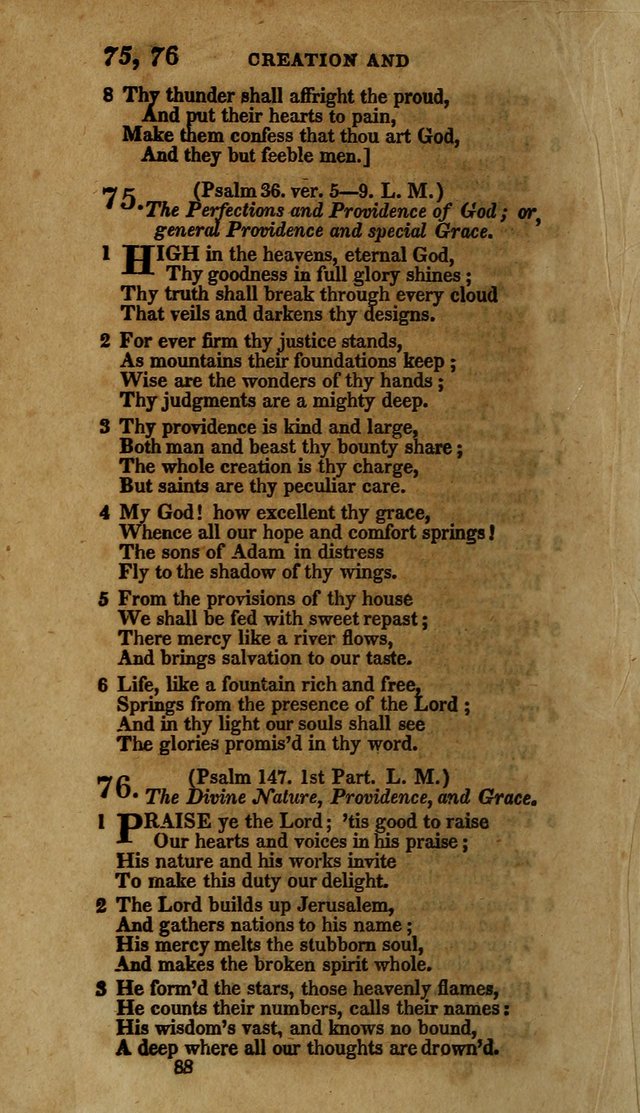 75, 76 CREATION AND

8 Thy thunder shall affright the proud,
And put their hearts to pain,
Make them confess that thou art God,
And they but feeble men.]

75. (Psalm 36. ver. 5—9. L. M.)
The Perfections and Providence of God; or, general Providence and special Grace.

1 HIGH in the heavens, eternal God,
Thy goodness in full glory shines;
Thy truth shall break through every cloud
That veils and darkens thy designs.

2 For ever firm thy justice stands,
As mountains their foundations keep;
Wise are the wonders of thy hands;
Thy judgments are a mighty deep.

3 Thy providence is kind and large,
Both man and beast thy bounty share;
The whole creation is thy charge,
But saints are thy peculiar care.

4 My God! how excellent thy grace,
Whence all our hope and comfort springs!
The sons of Adam in distress
Fly to the shadow of thy wings.

5 From the provisions of thy house
We shall be fed with sweet repast;
There mercy like a river flows,
And brings salvation to our taste.

6 Life, like a fountain rich and free,
Springs from the presence of the Lord;
And in thy light our souls shall see
The glories promis'd in thy word.

76. (Psalm 147. 1st Part. L. M.)
The Divine Nature, Providence, and Grace.

1 PRAISE ye the Lord; 'tis good to raise
Our hearts and voices in his praise;
His nature and his works invite
To make this duty our delight.

2 The Lord builds up Jerusalem,
And gathers nations to his name;
His mercy melts the stubborn soul,
And makes the broken spirit whole.

3 He form'd the stars, those heavenly flames,
He counts their numbers, calls their names:
His wisdom's vast, and knows no bound,
A deep where all our thoughts are drown'd.

88